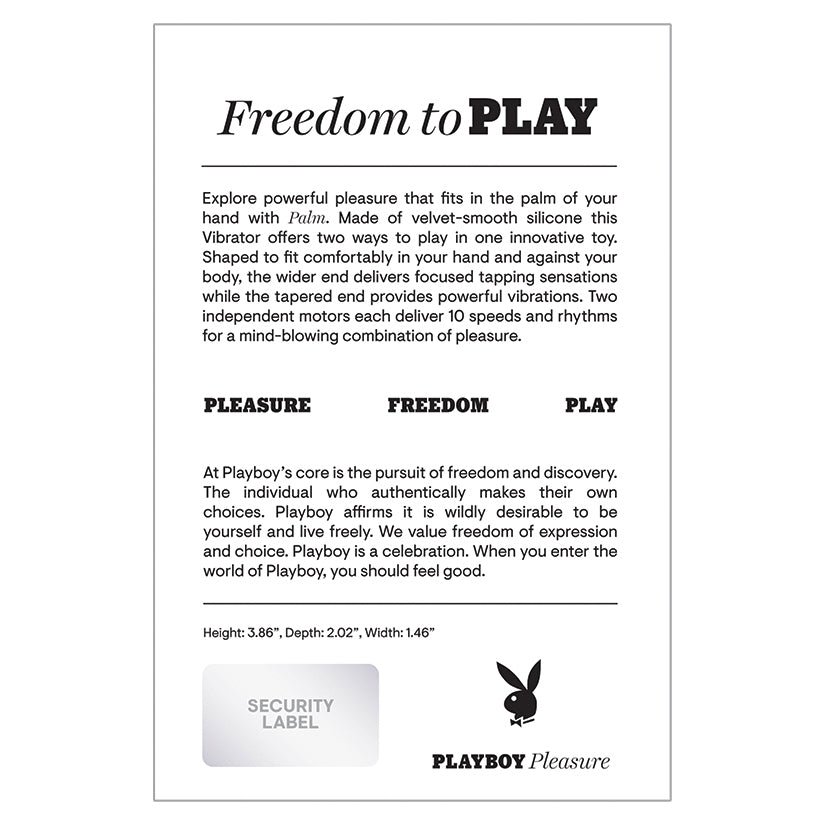 Freedom to PLAY

Explore powerful pleasure that fits in the palm of your hand with Palm. Made of velvet-smooth silicone this Vibrator offers two ways to play in one innovative toy. Shaped to fit comfortably in your hand and against your body, the wider end delivers focused tapping sensations while the tapered end provides powerful vibrations. Two independent motors each deliver 10 speeds and rhythms for a mind-blowing combination of pleasure.

PLEASURE FREEDOM PLAY

At Playboy's core is the pursuit of freedom and discovery. The individual who authentically makes their own choices. Playboy affirms it is wildly desirable to be yourself and live freely. We value freedom of expression and choice. Playboy is a celebration. When you enter the world of Playboy, you should feel good.

Height: 3.86", Depth: 2.02", Width: 1.46"

SECURITY LABEL

PLAYBOY Pleasure